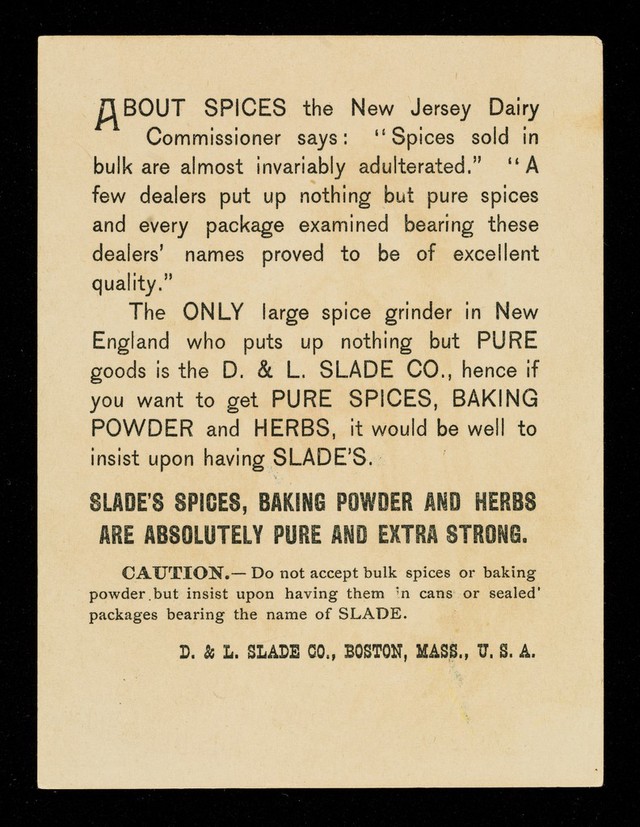 ABOUT SPICES the New Jersey Dairy Commissioner says: "Spices sold in bulk are almost invariably adulterated." "A few dealers put up nothing but pure spices and every package examined bearing these dealers' names proved to be of excellent quality."

The ONLY large spice grinder in New England who puts up nothing but PURE goods is the D. & L. SLADE CO., hence if you want to get PURE SPICES, BAKING POWDER and HERBS, it would be well to insist upon having SLADE'S.

SLADE'S SPICES, BAKING POWDER AND HERBS ARE ABSOLUTELY PURE AND EXTRA STRONG.

CAUTION.— Do not accept bulk spices or baking powder but insist upon having them in cans or sealed packages bearing the name of SLADE.

D. & L. SLADE CO., BOSTON, MASS., U. S. A.